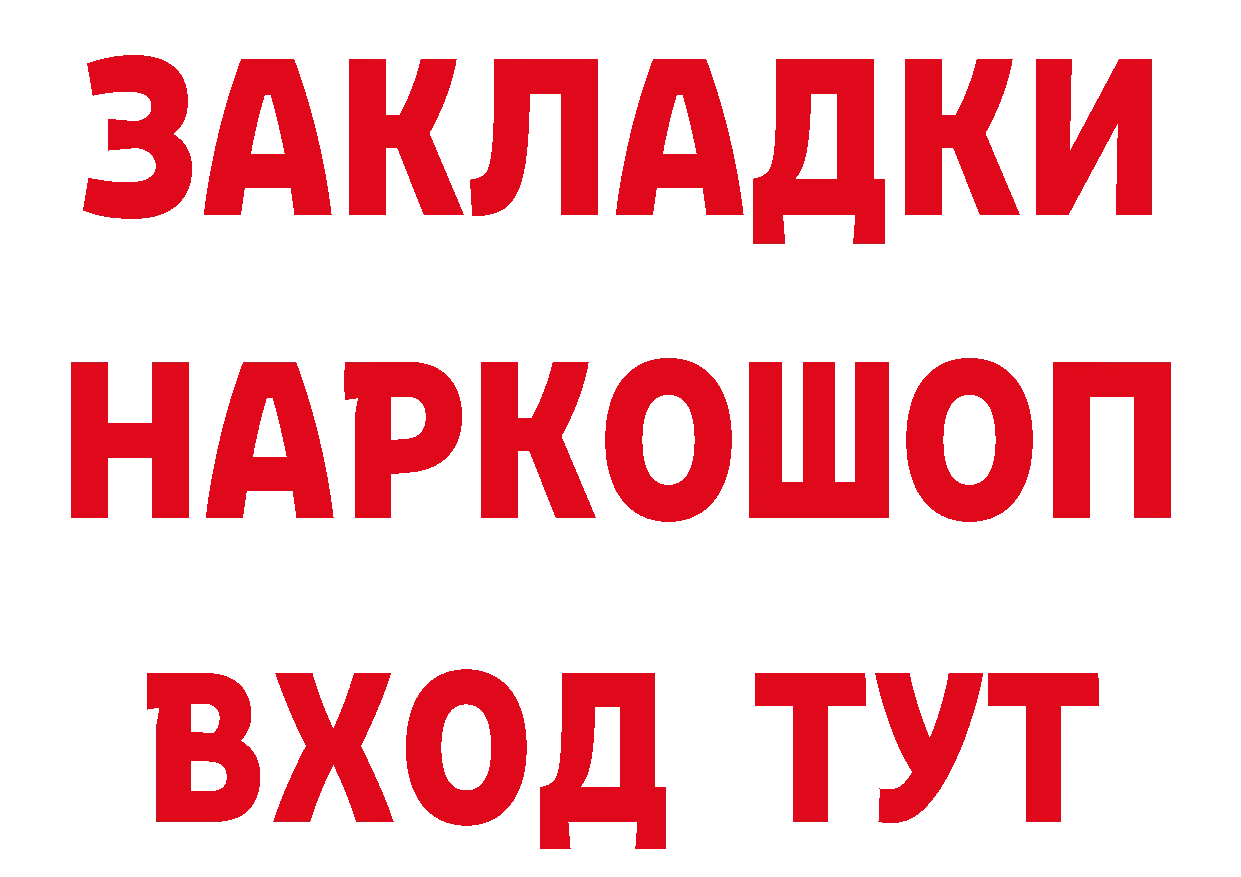 ЗАКЛАДКИ НАРКОШОП ВХОД ТУТ